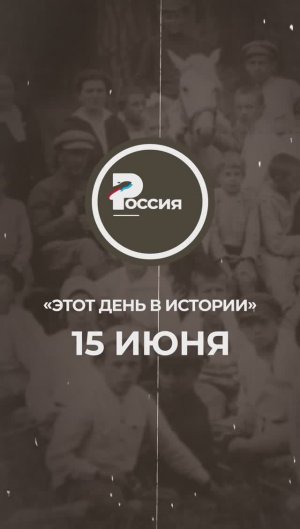 Россия

«ЭТОТ ДЕНЬ В ИСТОРИИ»

15 ИЮНЯ